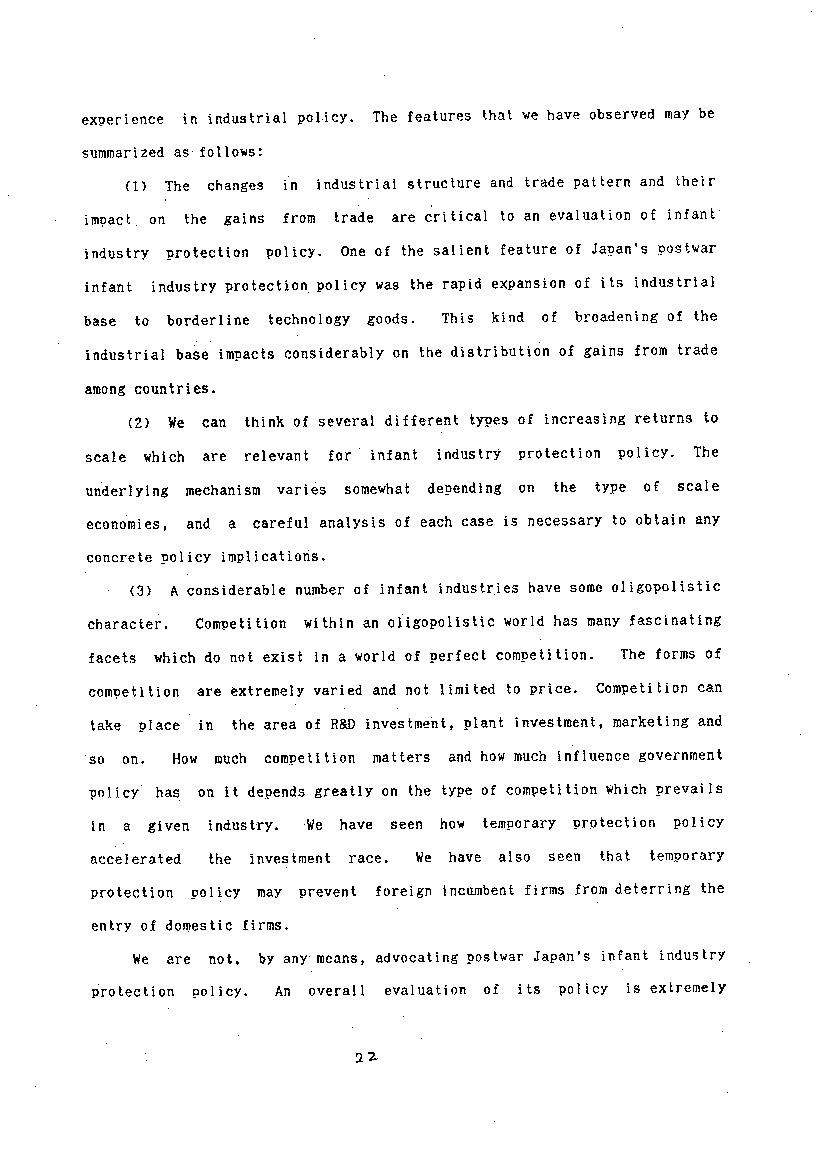 experience in industrial policy. The features that we have observed may be summarized as follows:

(1) The changes in industrial structure and trade pattern and their impact on the gains from trade are critical to an evaluation of infant industry protection policy. One of the salient feature of Japan's postwar infant industry protection policy was the rapid expansion of its industrial base to borderline technology goods. This kind of broadening of the industrial base impacts considerably on the distribution of gains from trade among countries.

(2) We can think of several different types of increasing returns to scale which are relevant for infant industry protection policy. The underlying mechanism varies somewhat depending on the type of scale economies, and a careful analysis of each case is necessary to obtain any concrete policy implications.

(3) A considerable number of infant industries have some oligopolistic character. Competition within an oligopolistic world has many fascinating facets which do not exist in a world of perfect competition. The forms of competition are extremely varied and not limited to price. Competition can take place in the area of R&D investment, plant investment, marketing and so on. How much competition matters and how much influence government policy has on it depends greatly on the type of competition which prevails in a given industry. We have seen how temporary protection policy accelerated the investment race. We have also seen that temporary protection policy may prevent foreign incumbent firms from deterring the entry of domestic firms.

We are not, by any means, advocating postwar Japan's infant industry protection policy. An overall evaluation of its policy is extremely

22